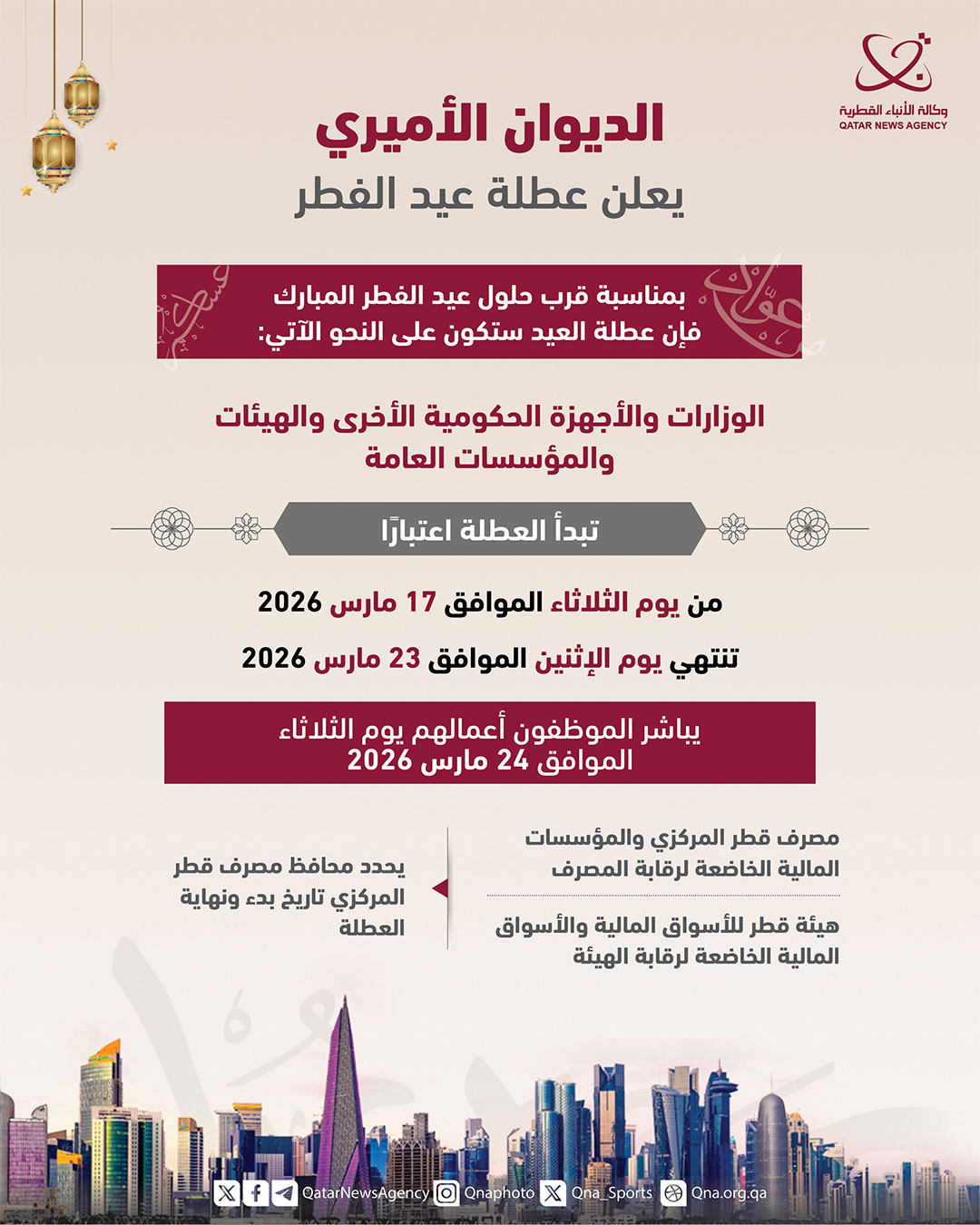 وكالة الأنباء القطرية
QATAR NEWS AGENCY

الديوان الأميري
يعلن عطلة عيد الفطر

بمناسبة قرب حلول عيد الفطر المبارك
فإن عطلة العيد ستكون على النحو الآتي:

الوزارات والأجهزة الحكومية الأخرى والهيئات والمؤسسات العامة

تبدأ العطلة اعتبارًا

من يوم الثلاثاء الموافق 17 مارس 2026

تنتهي يوم الإثنين الموافق 23 مارس 2026

يباشر الموظفون أعمالهم يوم الثلاثاء الموافق 24 مارس 2026

مصرف قطر المركزي والمؤسسات المالية الخاضعة لرقابة المصرف

هيئة قطر للأسواق المالية والأسواق المالية الخاضعة لرقابة الهيئة

يحدد محافظ مصرف قطر المركزي تاريخ بدء ونهاية العطلة

QatarNewsAgency Qnaphoto Qna_Sports Qna.org.qa